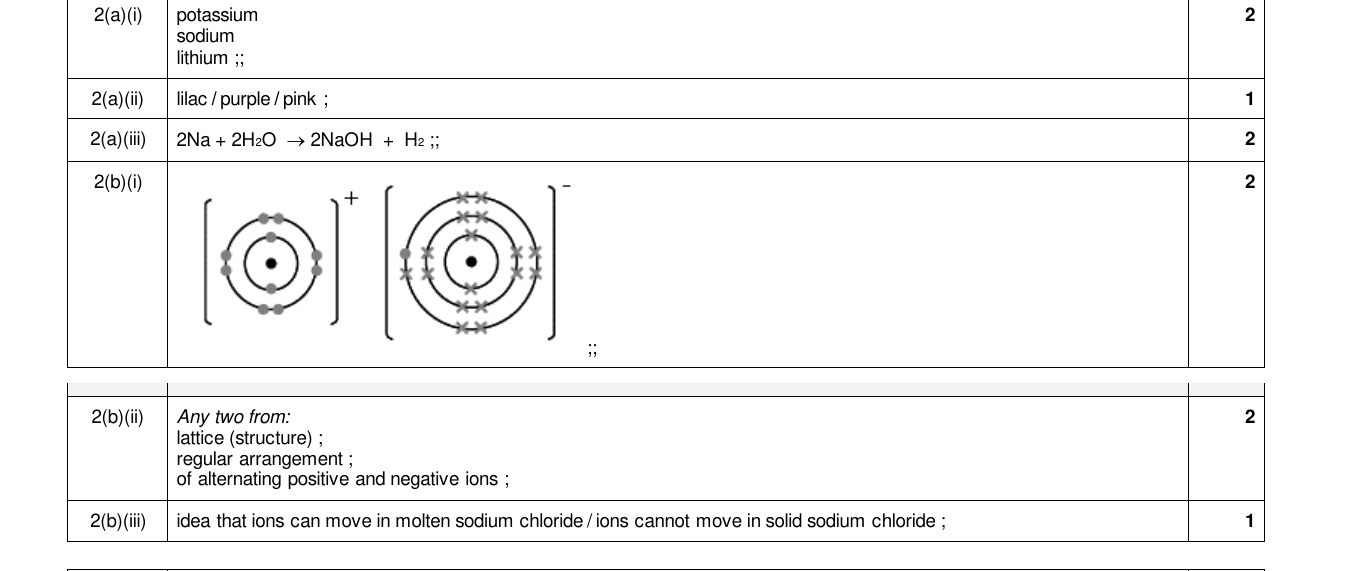 | 2(a)(i) | potassium sodium lithium ;; | 2 |
|---|---|---|
| 2(a)(ii) | lilac / purple / pink ; | 1 |
| 2(a)(iii) | $2Na + 2H_2O \rightarrow 2NaOH + H_2$ ;; | 2 |
| 2(b)(i) | + - ;; | 2 |

| 2(b)(ii) | Any two from: lattice (structure) ; regular arrangement ; of alternating positive and negative ions ; | 2 |
|---|---|---|
| 2(b)(iii) | idea that ions can move in molten sodium chloride / ions cannot move in solid sodium chloride ; | 1 |